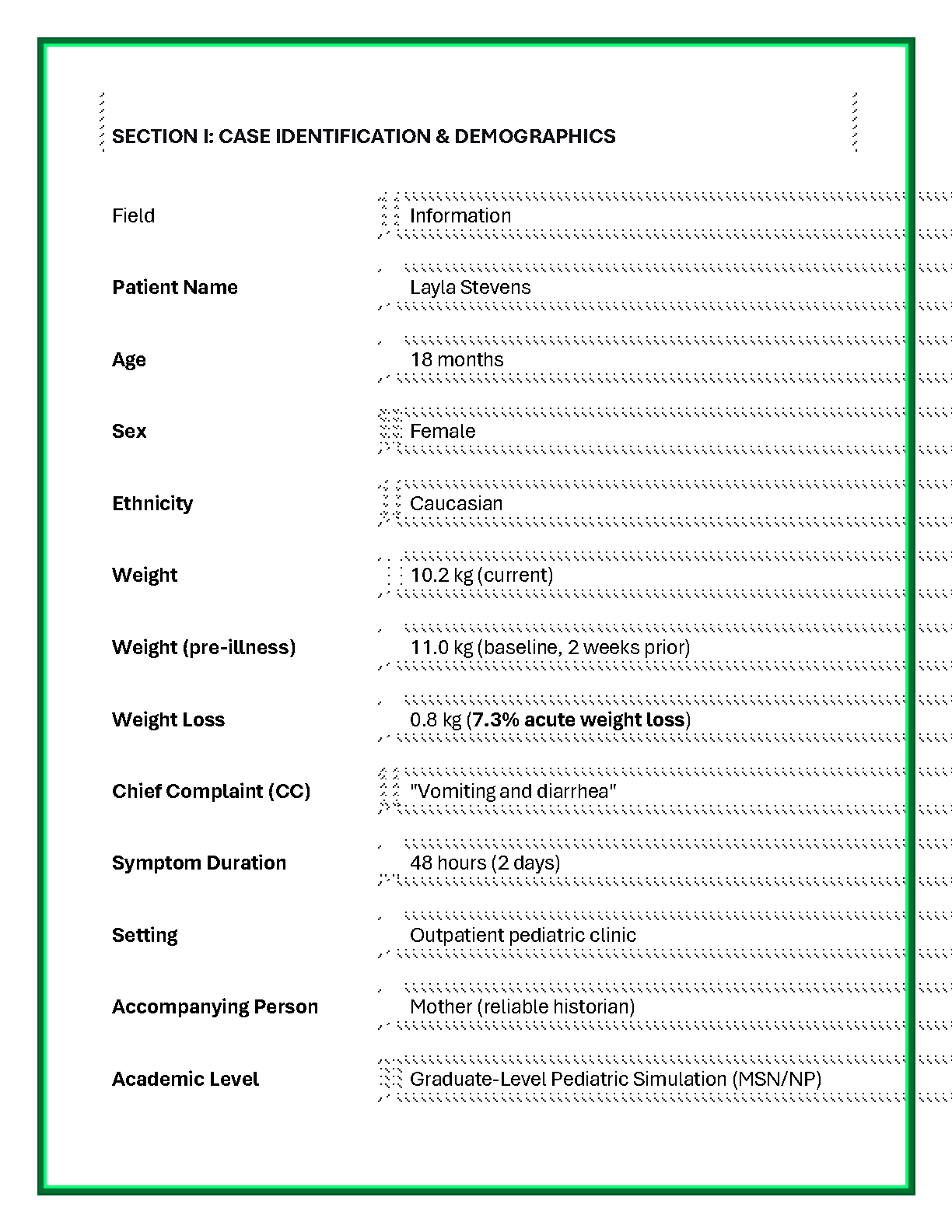 SECTION I: CASE IDENTIFICATION & DEMOGRAPHICS

| Field | Information |
|---|---|
| Patient Name | Layla Stevens |
| Age | 18 months |
| Sex | Female |
| Ethnicity | Caucasian |
| Weight | 10.2 kg (current) |
| Weight (pre-illness) | 11.0 kg (baseline, 2 weeks prior) |
| Weight Loss | 0.8 kg (7.3% acute weight loss) |
| Chief Complaint (CC) | "Vomiting and diarrhea" |
| Symptom Duration | 48 hours (2 days) |
| Setting | Outpatient pediatric clinic |
| Accompanying Person | Mother (reliable historian) |
| Academic Level | Graduate-Level Pediatric Simulation (MSN/NP) |